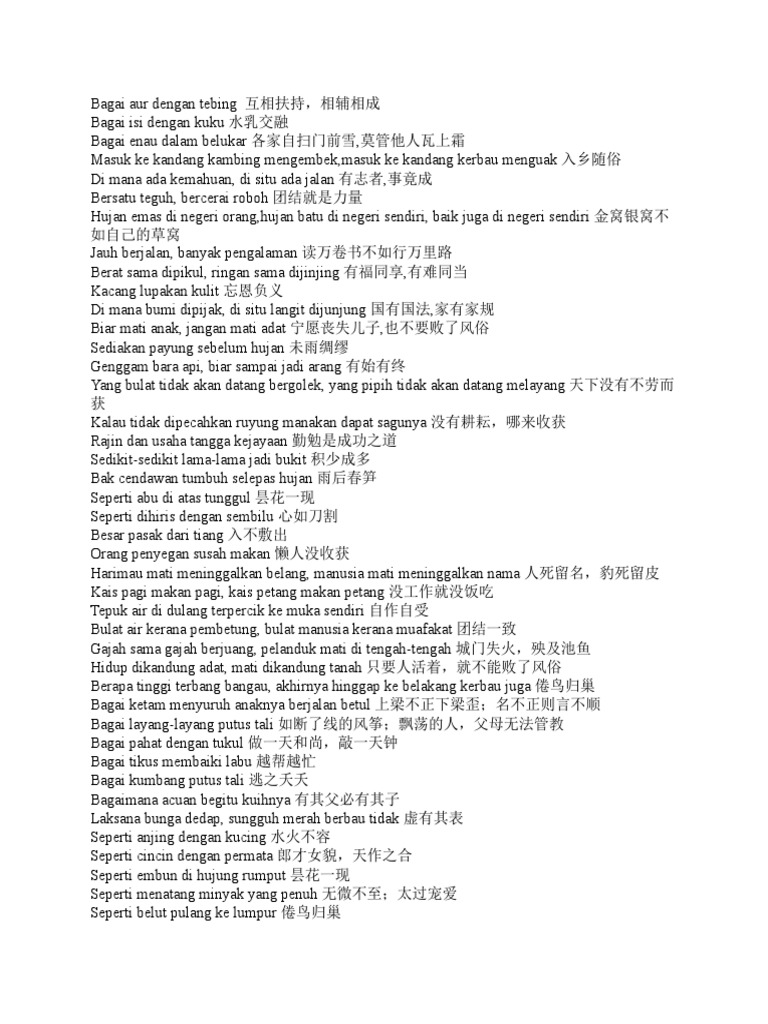 Bagai aur dengan tebing 互相扶持，相辅相成
Bagai isi dengan kuku 水乳交融
Bagai enau dalam belukar 各家自扫门前雪,莫管他人瓦上霜
Masuk ke kandang kambing mengembek,masuk ke kandang kerbau menguak 入乡随俗
Di mana ada kemahuan, di situ ada jalan 有志者,事竟成
Bersatu teguh, bercerai roboh 团结就是力量
Hujan emas di negeri orang,hujan batu di negeri sendiri, baik juga di negeri sendiri 金窝银窝不如自己的草窝
Jauh berjalan, banyak pengalaman 读万卷书不如行万里路
Berat sama dipikul, ringan sama dijinjing 有福同享,有难同当
Kacang lupakan kulit 忘恩负义
Di mana bumi dipijak, di situ langit dijunjung 国有国法,家有家规
Biar mati anak, jangan mati adat 宁愿丧失儿子,也不要败了风俗
Sediakan payung sebelum hujan 未雨绸缪
Genggam bara api, biar sampai jadi arang 有始有终
Yang bulat tidak akan datang bergolek, yang pipih tidak akan datang melayang 天下没有不劳而获
Kalau tidak dipecahkan ruyung manakan dapat sagunya 没有耕耘，哪来收获
Rajin dan usaha tangga kejayaan 勤勉是成功之道
Sedikit-sedikit lama-lama jadi bukit 积少成多
Bak cendawan tumbuh selepas hujan 雨后春笋
Seperti abu di atas tunggul 昙花一现
Seperti dihiris dengan sembilu 心如刀割
Besar pasak dari tiang 入不敷出
Orang penyegan susah makan 懒人没收获
Harimau mati meninggalkan belang, manusia mati meninggalkan nama 人死留名，豹死留皮
Kais pagi makan pagi, kais petang makan petang 没工作就没饭吃
Tepuk air di dulang terpercik ke muka sendiri 自作自受
Bulat air kerana pembetung, bulat manusia kerana muafakat 团结一致
Gajah sama gajah berjuang, pelanduk mati di tengah-tengah 城门失火，殃及池鱼
Hidup dikandung adat, mati dikandung tanah 只要人活着，就不能败了风俗
Berapa tinggi terbang bangau, akhirnya hinggap ke belakang kerbau juga 倦鸟归巢
Bagai ketam menyuruh anaknya berjalan betul 上梁不正下梁歪；名不正则言不顺
Bagai layang-layang putus tali 如断了线的风筝；飘荡的人，父母无法管教
Bagai pahat dengan tukul 做一天和尚，敲一天钟
Bagai tikus membaiki labu 越帮越忙
Bagai kumbang putus tali 逃之夭夭
Bagaimana acuan begitu kuihnya 有其父必有其子
Laksana bunga dedap, sungguh merah berbau tidak 虚有其表
Seperti anjing dengan kucing 水火不容
Seperti cincin dengan permata 郎才女貌，天作之合
Seperti embun di hujung rumput 昙花一现
Seperti menatang minyak yang penuh 无微不至；太过宠爱
Seperti belut pulang ke lumpur 倦鸟归巢